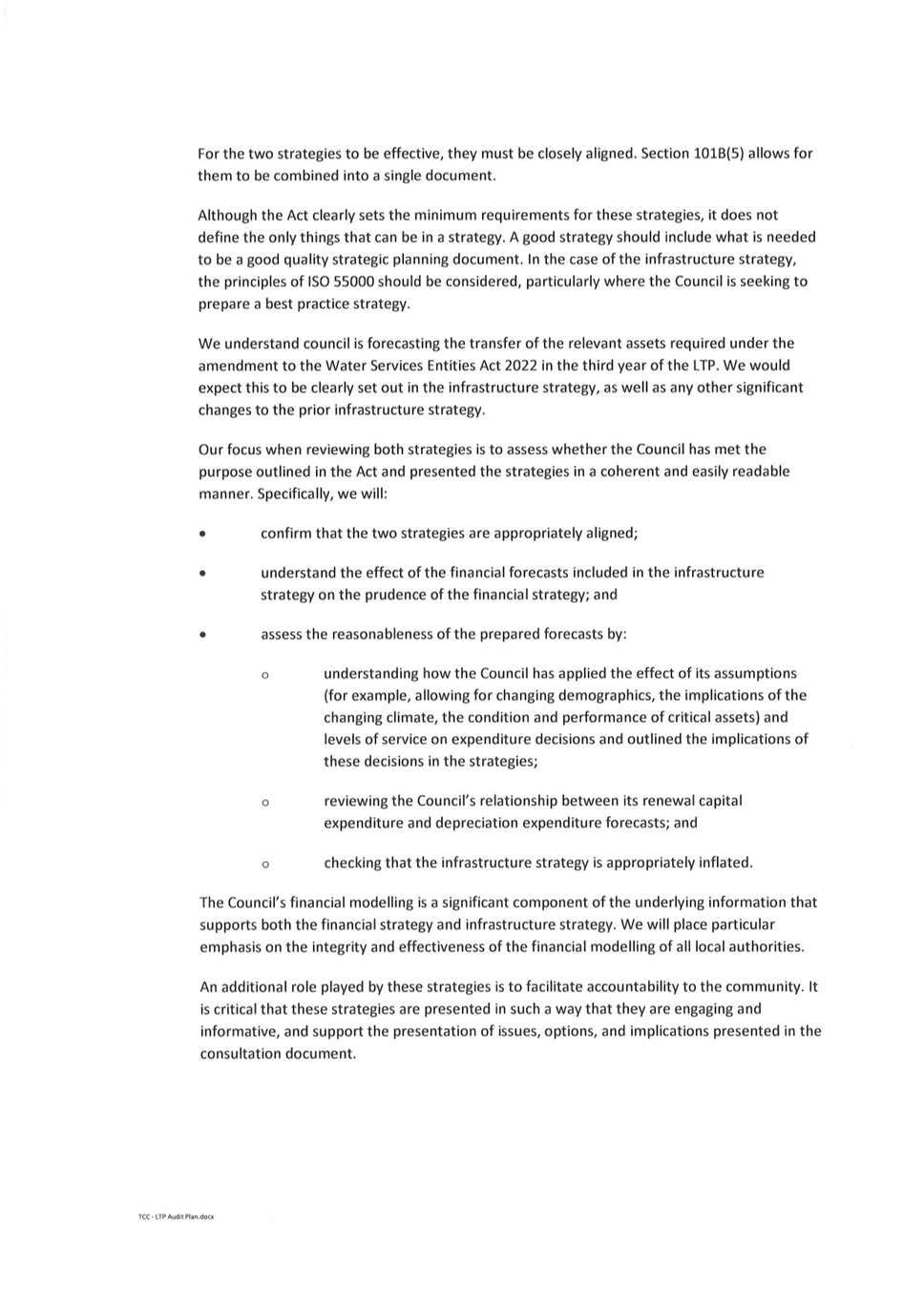 For the two strategies to be effective, they must be closely aligned. Section 101B(5) allows for them to be combined into a single document.

Although the Act clearly sets the minimum requirements for these strategies, it does not define the only things that can be in a strategy. A good strategy should include what is needed to be a good quality strategic planning document. In the case of the infrastructure strategy, the principles of ISO 55000 should be considered, particularly where the Council is seeking to prepare a best practice strategy.

We understand council is forecasting the transfer of the relevant assets required under the amendment to the Water Services Entities Act 2022 in the third year of the LTP. We would expect this to be clearly set out in the infrastructure strategy, as well as any other significant changes to the prior infrastructure strategy.

Our focus when reviewing both strategies is to assess whether the Council has met the purpose outlined in the Act and presented the strategies in a coherent and easily readable manner. Specifically, we will:

• confirm that the two strategies are appropriately aligned;

• understand the effect of the financial forecasts included in the infrastructure strategy on the prudence of the financial strategy; and

• assess the reasonableness of the prepared forecasts by:

o understanding how the Council has applied the effect of its assumptions (for example, allowing for changing demographics, the implications of the changing climate, the condition and performance of critical assets) and levels of service on expenditure decisions and outlined the implications of these decisions in the strategies;

o reviewing the Council's relationship between its renewal capital expenditure and depreciation expenditure forecasts; and

o checking that the infrastructure strategy is appropriately inflated.

The Council's financial modelling is a significant component of the underlying information that supports both the financial strategy and infrastructure strategy. We will place particular emphasis on the integrity and effectiveness of the financial modelling of all local authorities.

An additional role played by these strategies is to facilitate accountability to the community. It is critical that these strategies are presented in such a way that they are engaging and informative, and support the presentation of issues, options, and implications presented in the consultation document.

TCC - LTP Audit Plan.docx